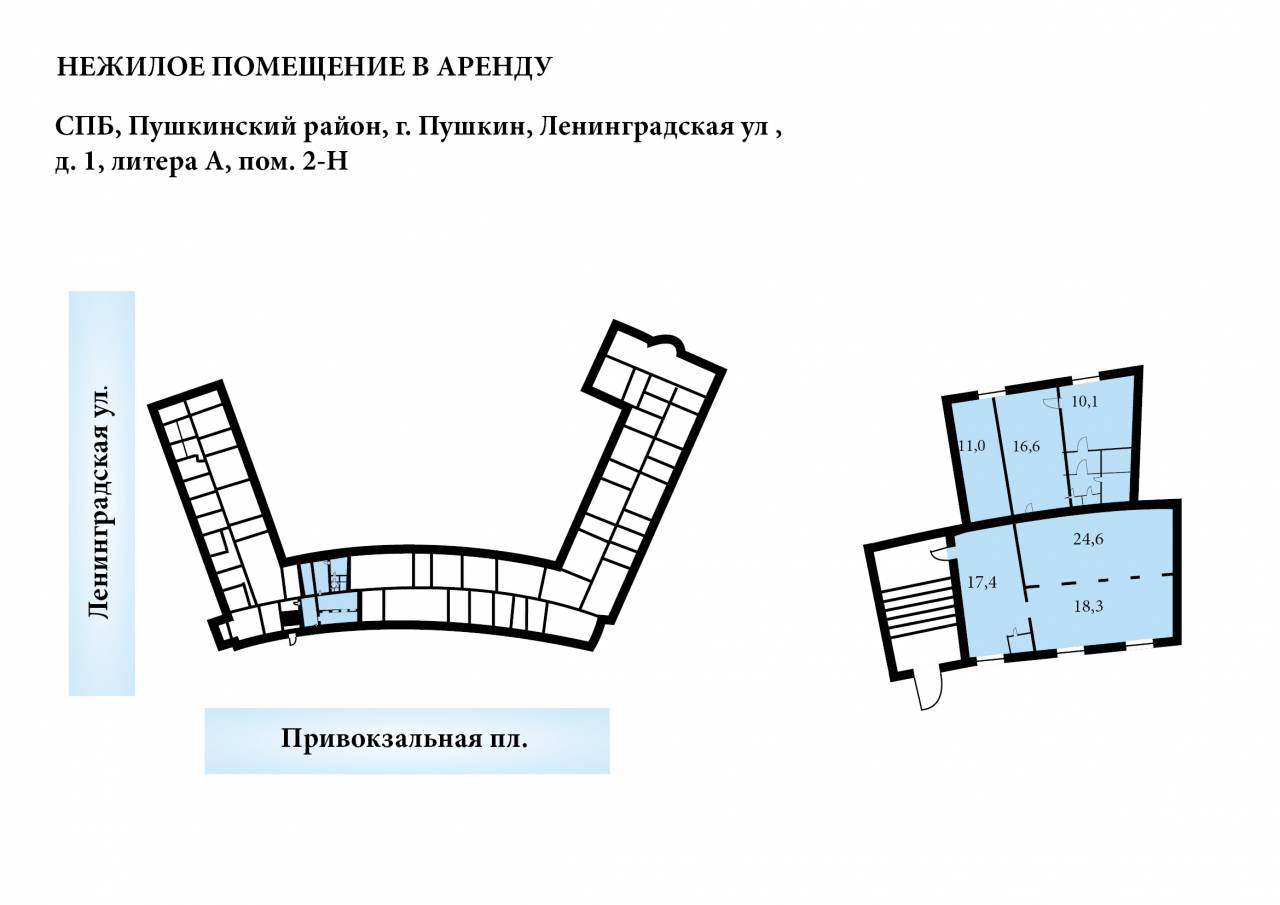 НЕЖИЛОЕ ПОМЕЩЕНИЕ В АРЕНДУ

СПБ, Пушкинский район, г. Пушкин, Ленинградская ул , д. 1, литера А, пом. 2-Н

Ленинградская ул.

Привокзальная пл.

10,1
11,0
16,6
24,6
17,4
18,3